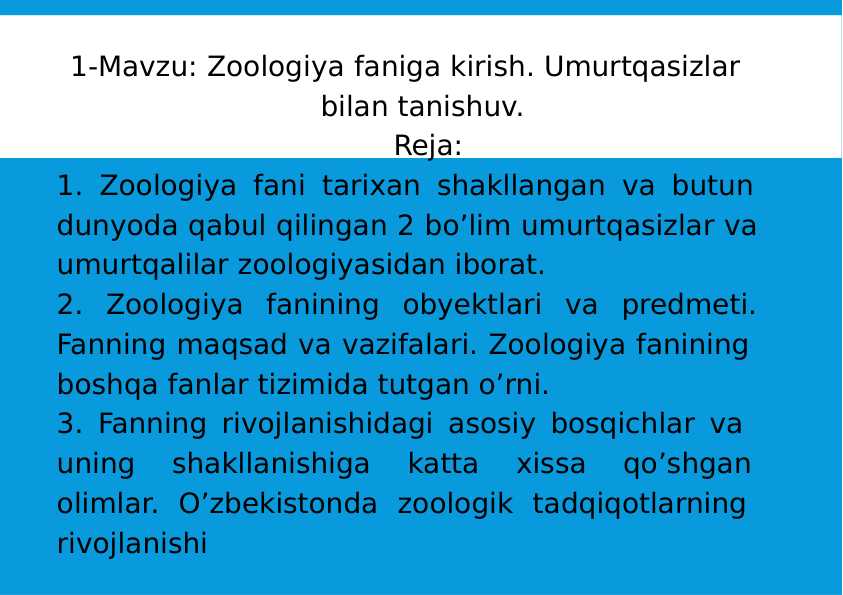 1-Mavzu: Zoologiya faniga kirish. Umurtqasizlar bilan tanishuv.

Reja:

1. Zoologiya fani tarixan shakllangan va butun dunyoda qabul qilingan 2 bo'lim umurtqasizlar va umurtqalilar zoologiyasidan iborat.

2. Zoologiya fanining obyektlari va predmeti. Fanning maqsad va vazifalari. Zoologiya fanining boshqa fanlar tizimida tutgan o'rni.

3. Fanning rivojlanishidagi asosiy bosqichlar va uning shakllanishiga katta xissa qo'shgan olimlar. O'zbekistonda zoologik tadqiqotlarning rivojlanishi